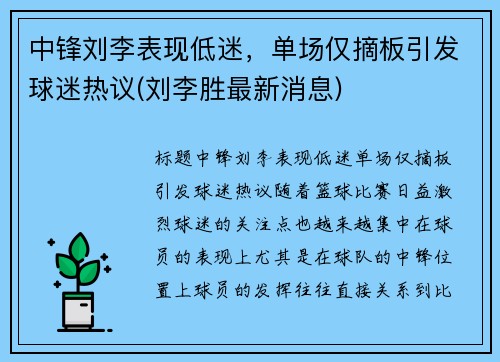 中锋刘李表现低迷，单场仅摘板引发球迷热议(刘李胜最新消息)

标题中锋刘李表现低迷单场仅摘板引发球迷热议随着篮球比赛日益激烈球迷的关注点也越来越集中在球员的表现上尤其是在球队的中锋位置上球员的发挥往往直接关系到比